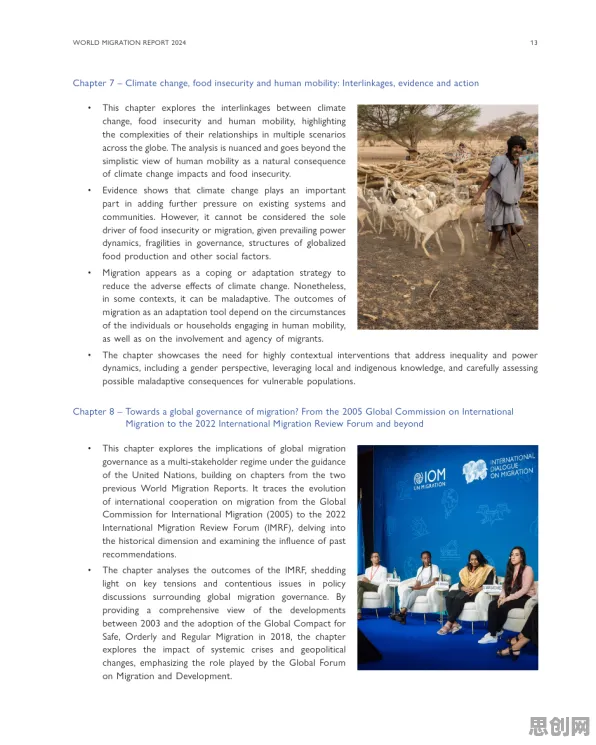 WORLD MIGRATION REPORT 2024

13

Chapter 7 – Climate change, food insecurity and human mobility: Interlinkages, evidence and action

• This chapter explores the interlinkages between climate change, food insecurity and human mobility, highlighting the complexities of their relationships in multiple scenarios across the globe. The analysis is nuanced and goes beyond the simplistic view of human mobility as a natural consequence of climate change impacts and food insecurity.
• Evidence shows that climate change plays an important part in adding further pressure on existing systems and communities. However, it cannot be considered the sole driver of food insecurity or migration, given prevailing power dynamics, fragilities in governance, structures of globalized food production and other social factors.
• Migration appears as a coping or adaptation strategy to reduce the adverse effects of climate change. Nonetheless, in some contexts, it can be maladaptive. The outcomes of migration as an adaptation tool depend on the circumstances of the individuals or households engaging in human mobility, as well as on the involvement and agency of migrants.
• The chapter showcases the need for highly contextual interventions that address inequality and power dynamics, including a gender perspective, leveraging local and indigenous knowledge, and carefully assessing possible maladaptive consequences for vulnerable populations.

Chapter 8 – Towards a global governance of migration? From the 2005 Global Commission on International Migration to the 2022 International Migration Review Forum and beyond

• This chapter explores the implications of global migration governance as a multi-stakeholder regime under the guidance of the United Nations, building on chapters from the two previous World Migration Reports. It traces the evolution of international cooperation on migration from the Global Commission for International Migration (2005) to the 2022 International Migration Review Forum (IMRF), delving into the historical dimension and examining the influence of past recommendations.
• The chapter analyses the outcomes of the IMRF, shedding light on key tensions and contentious issues in policy discussions surrounding global migration governance. By providing a comprehensive view of the developments between 2003 and the adoption of the Global Compact for Safe, Orderly and Regular Migration in 2018, the chapter explores the impact of systemic crises and geopolitical changes, emphasizing the role played by the Global Forum on Migration and Development.

IOM UN MIGRATION

INTERNATIONAL DIALOGUE ON MIGRATION

思创网